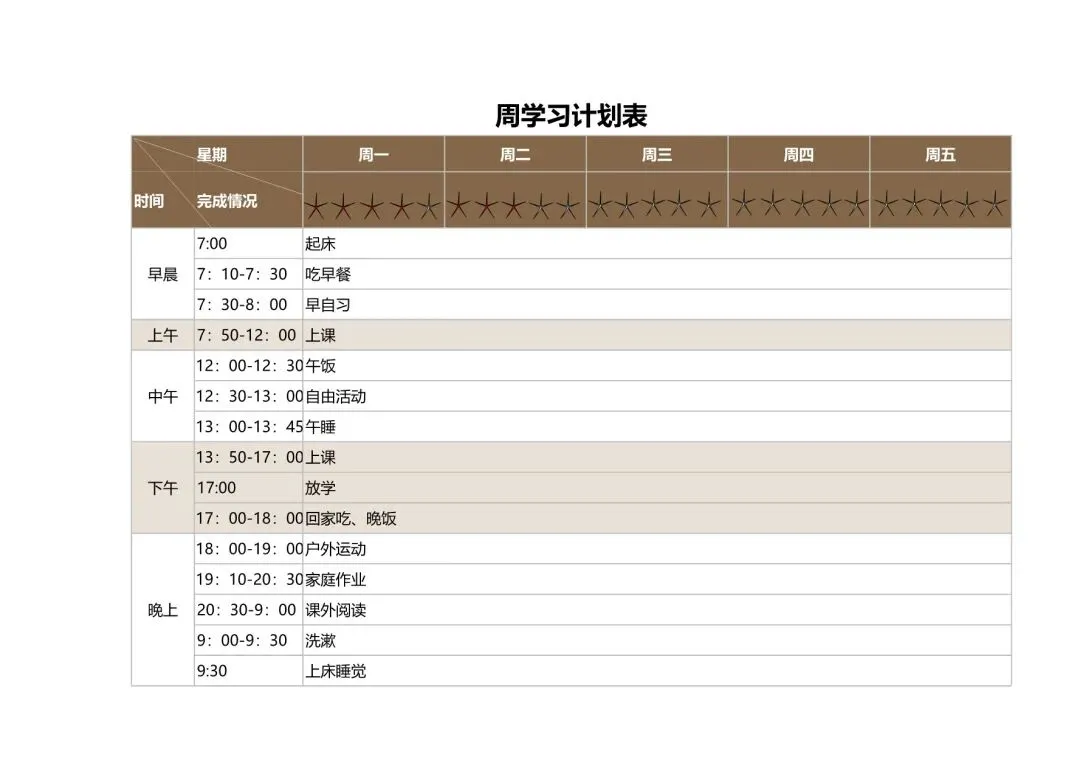 周学习计划表

| 星期 时间 完成情况 | | 周一 | 周二 | 周三 | 周四 | 周五 |
|---|---|---|---|---|---|---|
| | | ★★★★★ | ★★★★★ | ★★★★★ | ★★★★★ | ★★★★★ |
| 早晨 | 7:00 | 起床 | | | | |
| | 7：10-7：30 | 吃早餐 | | | | |
| | 7：30-8：00 | 早自习 | | | | |
| 上午 | 7：50-12：00 | 上课 | | | | |
| 中午 | 12：00-12：30 | 午饭 | | | | |
| | 12：30-13：00 | 自由活动 | | | | |
| | 13：00-13：45 | 午睡 | | | | |
| 下午 | 13：50-17：00 | 上课 | | | | |
| | 17:00 | 放学 | | | | |
| | 17：00-18：00 | 回家吃、晚饭 | | | | |
| 晚上 | 18：00-19：00 | 户外运动 | | | | |
| | 19：10-20：30 | 家庭作业 | | | | |
| | 20：30-9：00 | 课外阅读 | | | | |
| | 9：00-9：30 | 洗漱 | | | | |
| | 9:30 | 上床睡觉 | | | | |